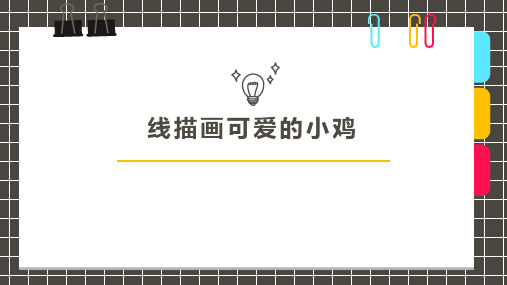 线描画可爱的小鸡